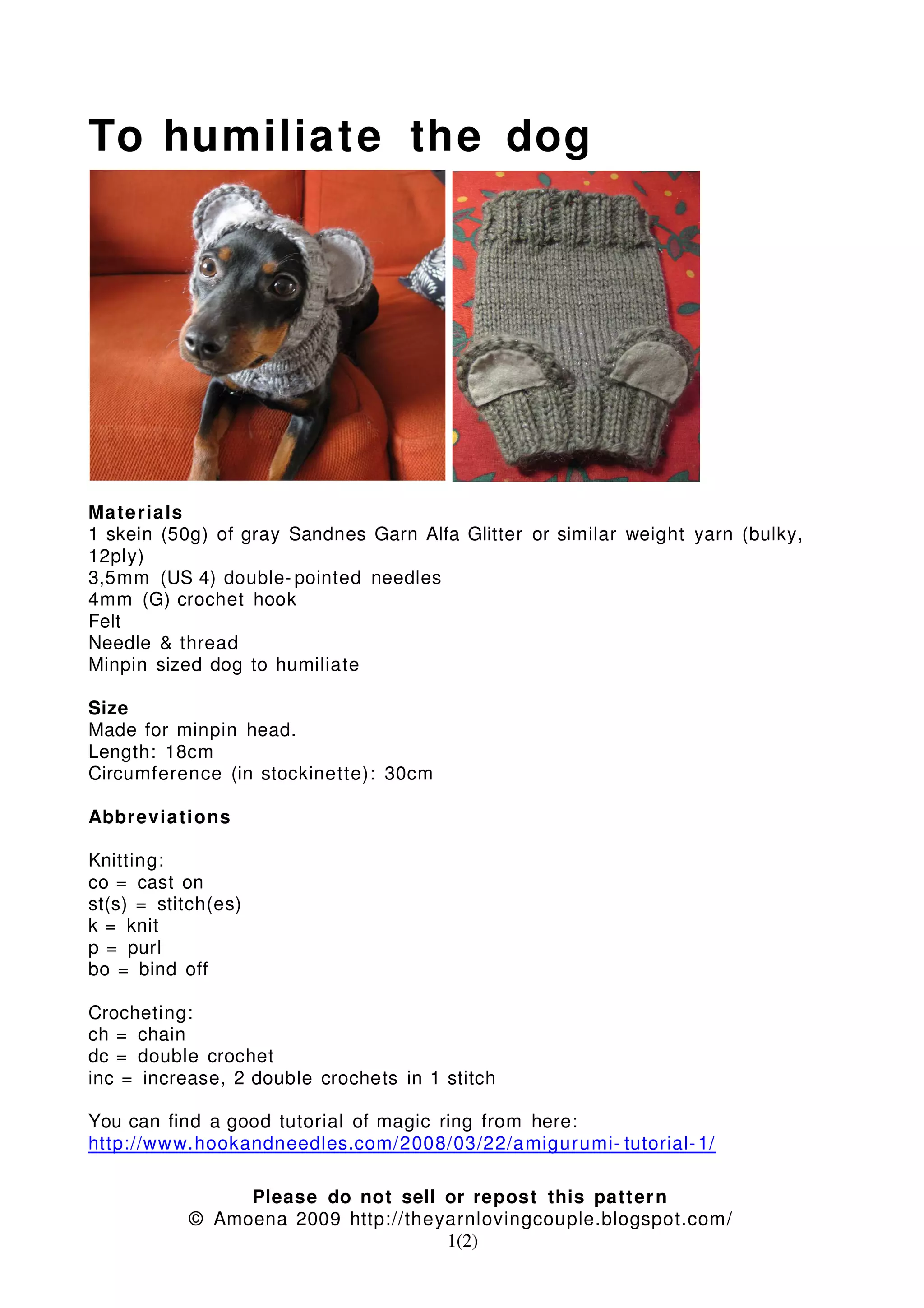 To humiliate the dog

Materials
1 skein (50g) of gray Sandnes Garn Alfa Glitter or similar weight yarn (bulky, 12ply)
3,5mm (US 4) double-pointed needles
4mm (G) crochet hook
Felt
Needle & thread
Minpin sized dog to humiliate

Size
Made for minpin head.
Length: 18cm
Circumference (in stockinette): 30cm

Abbreviations

Knitting:
co = cast on
st(s) = stitch(es)
k = knit
p = purl
bo = bind off

Crocheting:
ch = chain
dc = double crochet
inc = increase, 2 double crochets in 1 stitch

You can find a good tutorial of magic ring from here:
http://www.hookandneedles.com/2008/03/22/amigurumi-tutorial-1/

Please do not sell or repost this pattern
© Amoena 2009 http://theyarnlovingcouple.blogspot.com/
1(2)